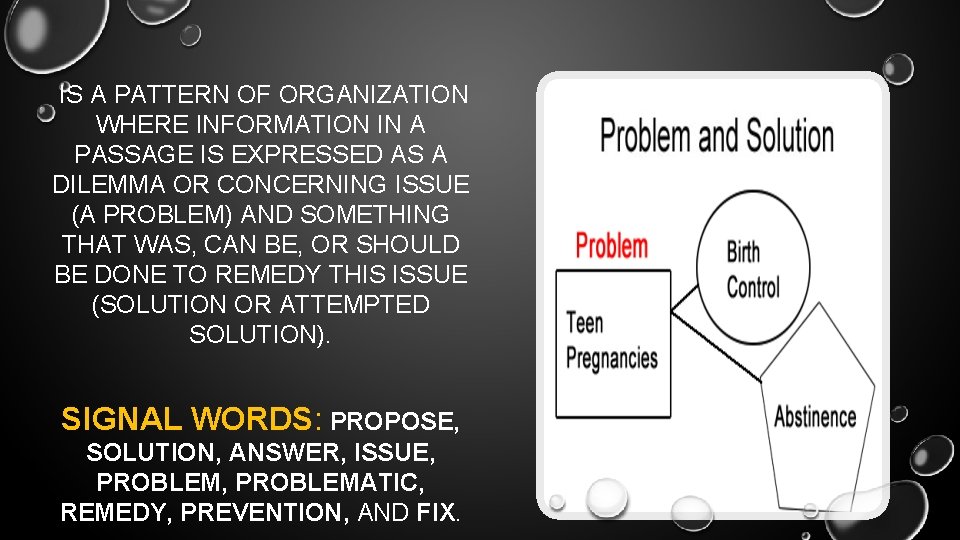 IS A PATTERN OF ORGANIZATION WHERE INFORMATION IN A PASSAGE IS EXPRESSED AS A DILEMMA OR CONCERNING ISSUE (A PROBLEM) AND SOMETHING THAT WAS, CAN BE, OR SHOULD BE DONE TO REMEDY THIS ISSUE (SOLUTION OR ATTEMPTED SOLUTION).

SIGNAL WORDS: PROPOSE, SOLUTION, ANSWER, ISSUE, PROBLEM, PROBLEMATIC, REMEDY, PREVENTION, AND FIX.

Problem and Solution

Problem

Teen Pregnancies

Birth Control

Abstinence